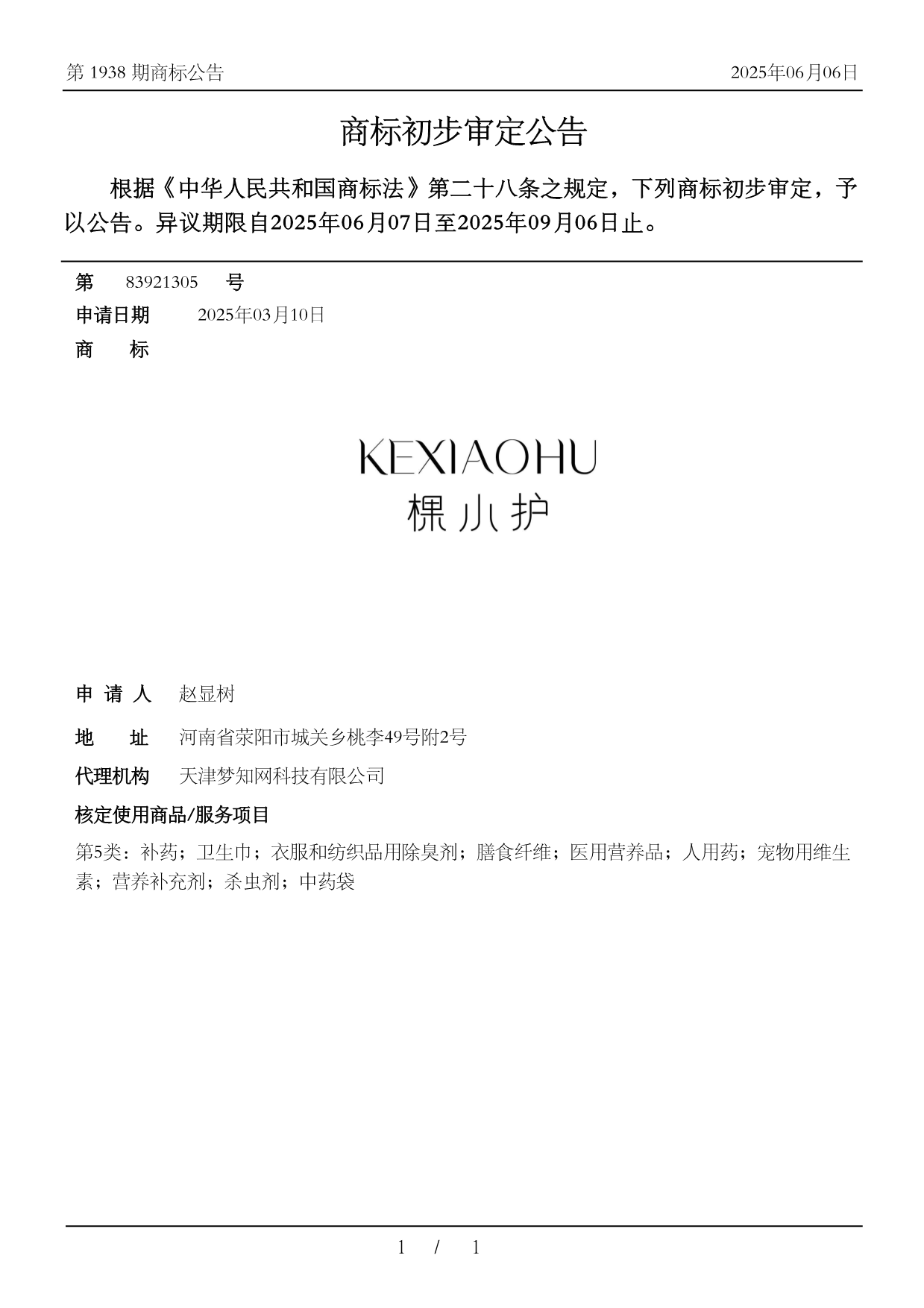 第 1938 期商标公告

2025年06月06日

商标初步审定公告

根据《中华人民共和国商标法》第二十八条之规定，下列商标初步审定，予以公告。异议期限自2025年06月07日至2025年09月06日止。

第 83921305 号

申请日期 2025年03月10日

商 标

KEXIAOHU
棵小护

申 请 人 赵显树

地 址 河南省荥阳市城关乡桃李49号附2号

代理机构 天津梦知网科技有限公司

核定使用商品/服务项目

第5类：补药；卫生巾；衣服和纺织品用除臭剂；膳食纤维；医用营养品；人用药；宠物用维生素；营养补充剂；杀虫剂；中药袋

1 / 1